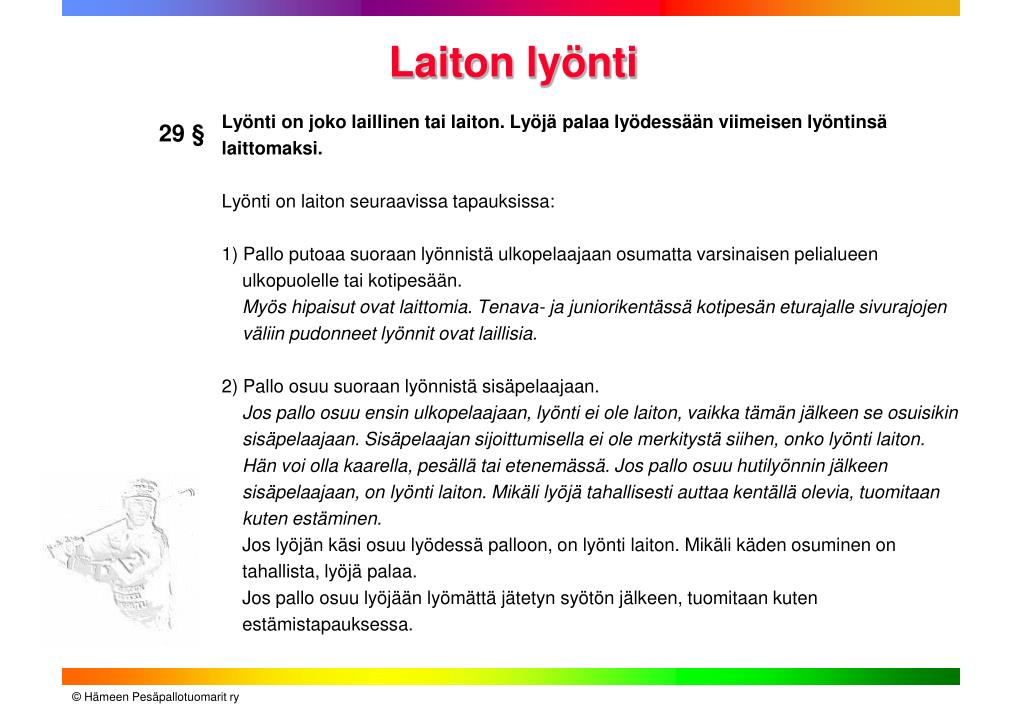 Laiton lyönti

29 §

Lyönti on joko laillinen tai laiton. Lyöjä palaa lyödessään viimeisen lyöntinsä laittomaksi.

Lyönti on laiton seuraavissa tapauksissa:

1) Pallo putoaa suoraan lyönnistä ulkopelaajaan osumatta varsinaisen pelialueen ulkopuolelle tai kotipesään.
Myös hipaisut ovat laittomia. Tenava- ja juniorikentässä kotipesän eturajalle sivurajojen väliin pudonneet lyönnit ovat laillisia.

2) Pallo osuu suoraan lyönnistä sisäpelaajaan.
Jos pallo osuu ensin ulkopelaajaan, lyönti ei ole laiton, vaikka tämän jälkeen se osuisikin sisäpelaajaan. Sisäpelaajan sijoittumisella ei ole merkitystä siihen, onko lyönti laiton. Hän voi olla kaarella, pesällä tai etenemässä. Jos pallo osuu hutilyönnin jälkeen sisäpelaajaan, on lyönti laiton. Mikäli lyöjä tahallisesti auttaa kentällä olevia, tuomitaan kuten estäminen.
Jos lyöjän käsi osuu lyödessä palloon, on lyönti laiton. Mikäli käden osuminen on tahallista, lyöjä palaa.
Jos pallo osuu lyöjään lyömättä jätetyn syötön jälkeen, tuomitaan kuten estämistapauksessa.

© Hämeen Pesäpallotuomarit ry